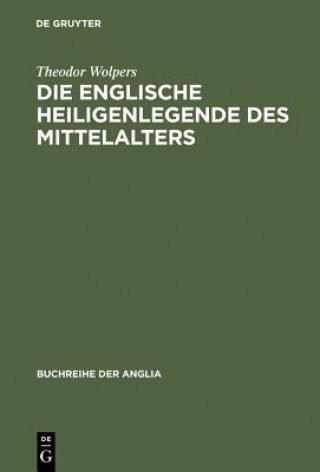 DE GRUYTER

Theodor Wolpers

DIE ENGLISCHE HEILIGENLEGENDE DES MITTELALTERS

BUCHREIHE DER ANGLIA

DE G